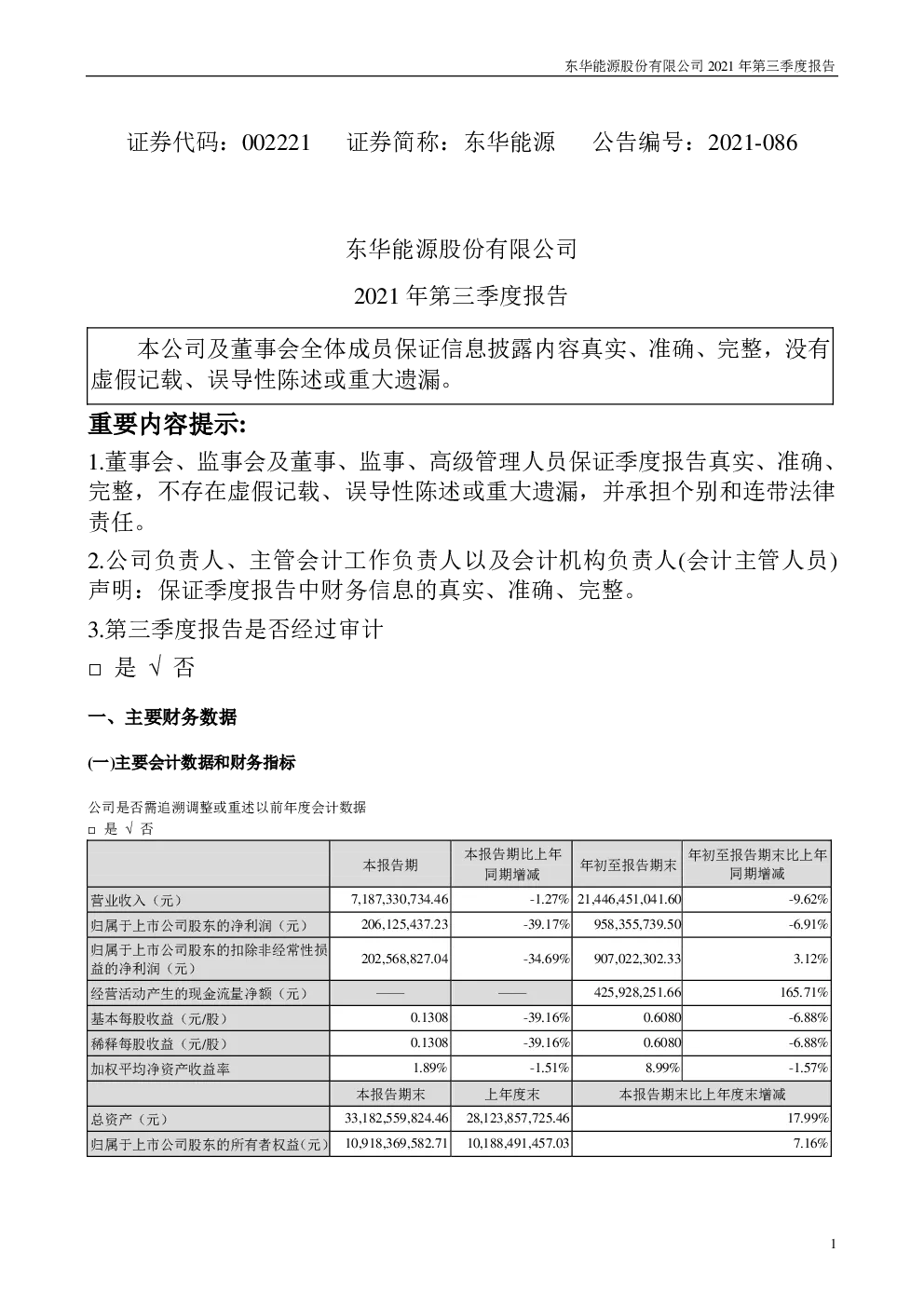 东华能源股份有限公司 2021 年第三季度报告

证券代码：002221　　证券简称：东华能源　　公告编号：2021-086

东华能源股份有限公司

2021 年第三季度报告

本公司及董事会全体成员保证信息披露内容真实、准确、完整，没有虚假记载、误导性陈述或重大遗漏。

重要内容提示:

1.董事会、监事会及董事、监事、高级管理人员保证季度报告真实、准确、完整，不存在虚假记载、误导性陈述或重大遗漏，并承担个别和连带法律责任。

2.公司负责人、主管会计工作负责人以及会计机构负责人(会计主管人员)声明：保证季度报告中财务信息的真实、准确、完整。

3.第三季度报告是否经过审计

□ 是 √ 否

一、主要财务数据

(一)主要会计数据和财务指标

公司是否需追溯调整或重述以前年度会计数据

□ 是 √ 否

| | 本报告期 | 本报告期比上年同期增减 | 年初至报告期末 | 年初至报告期末比上年同期增减 |
|---|---|---|---|---|
| 营业收入（元） | 7,187,330,734.46 | -1.27% | 21,446,451,041.60 | -9.62% |
| 归属于上市公司股东的净利润（元） | 206,125,437.23 | -39.17% | 958,355,739.50 | -6.91% |
| 归属于上市公司股东的扣除非经常性损益的净利润（元） | 202,568,827.04 | -34.69% | 907,022,302.33 | 3.12% |
| 经营活动产生的现金流量净额（元） | —— | —— | 425,928,251.66 | 165.71% |
| 基本每股收益（元/股） | 0.1308 | -39.16% | 0.6080 | -6.88% |
| 稀释每股收益（元/股） | 0.1308 | -39.16% | 0.6080 | -6.88% |
| 加权平均净资产收益率 | 1.89% | -1.51% | 8.99% | -1.57% |
| | 本报告期末 | 上年度末 | 本报告期末比上年度末增减 | |
| 总资产（元） | 33,182,559,824.46 | 28,123,857,725.46 | 17.99% | |
| 归属于上市公司股东的所有者权益(元) | 10,918,369,582.71 | 10,188,491,457.03 | 7.16% | |

1